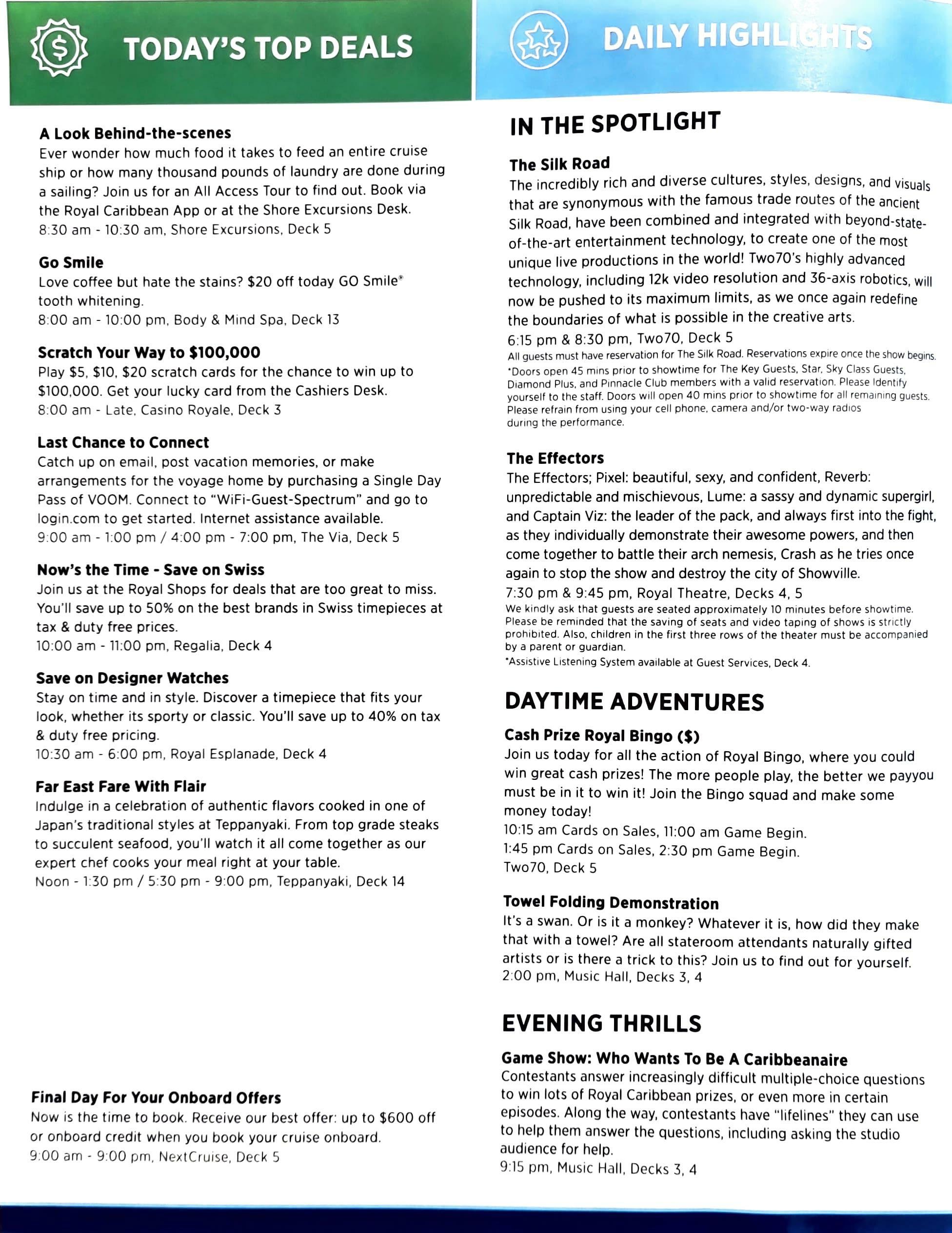 TODAY'S TOP DEALS

A Look Behind-the-scenes
Ever wonder how much food it takes to feed an entire cruise ship or how many thousand pounds of laundry are done during a sailing? Join us for an All Access Tour to find out. Book via the Royal Caribbean App or at the Shore Excursions Desk.
8:30 am - 10:30 am, Shore Excursions, Deck 5

Go Smile
Love coffee but hate the stains? $20 off today GO Smile® tooth whitening.
8:00 am - 10:00 pm, Body & Mind Spa, Deck 13

Scratch Your Way to $100,000
Play $5, $10, $20 scratch cards for the chance to win up to $100,000. Get your lucky card from the Cashiers Desk.
8:00 am - Late, Casino Royale, Deck 3

Last Chance to Connect
Catch up on email, post vacation memories, or make arrangements for the voyage home by purchasing a Single Day Pass of VOOM. Connect to "WiFi-Guest-Spectrum" and go to login.com to get started. Internet assistance available.
9:00 am - 1:00 pm / 4:00 pm - 7:00 pm, The Via, Deck 5

Now's the Time - Save on Swiss
Join us at the Royal Shops for deals that are too great to miss. You'll save up to 50% on the best brands in Swiss timepieces at tax & duty free prices.
10:00 am - 11:00 pm, Regalia, Deck 4

Save on Designer Watches
Stay on time and in style. Discover a timepiece that fits your look, whether its sporty or classic. You'll save up to 40% on tax & duty free pricing.
10:30 am - 6:00 pm, Royal Esplanade, Deck 4

Far East Fare With Flair
Indulge in a celebration of authentic flavors cooked in one of Japan's traditional styles at Teppanyaki. From top grade steaks to succulent seafood, you'll watch it all come together as our expert chef cooks your meal right at your table.
Noon - 1:30 pm / 5:30 pm - 9:00 pm, Teppanyaki, Deck 14

Final Day For Your Onboard Offers
Now is the time to book. Receive our best offer: up to $600 off or onboard credit when you book your cruise onboard.
9:00 am - 9:00 pm, NextCruise, Deck 5

DAILY HIGHLIGHTS

IN THE SPOTLIGHT

The Silk Road
The incredibly rich and diverse cultures, styles, designs, and visuals that are synonymous with the famous trade routes of the ancient Silk Road, have been combined and integrated with beyond-state-of-the-art entertainment technology, to create one of the most unique live productions in the world! Two70's highly advanced technology, including 12k video resolution and 36-axis robotics, will now be pushed to its maximum limits, as we once again redefine the boundaries of what is possible in the creative arts.
6:15 pm & 8:30 pm, Two70, Deck 5
All guests must have reservation for The Silk Road. Reservations expire once the show begins.
*Doors open 45 mins prior to showtime for The Key Guests, Star, Sky Class Guests, Diamond Plus, and Pinnacle Club members with a valid reservation. Please Identify yourself to the staff. Doors will open 40 mins prior to showtime for all remaining guests. Please refrain from using your cell phone, camera and/or two-way radios during the performance.

The Effectors
The Effectors; Pixel: beautiful, sexy, and confident, Reverb: unpredictable and mischievous, Lume: a sassy and dynamic supergirl, and Captain Viz: the leader of the pack, and always first into the fight, as they individually demonstrate their awesome powers, and then come together to battle their arch nemesis, Crash as he tries once again to stop the show and destroy the city of Showville.
7:30 pm & 9:45 pm, Royal Theatre, Decks 4, 5
We kindly ask that guests are seated approximately 10 minutes before showtime. Please be reminded that the saving of seats and video taping of shows is strictly prohibited. Also, children in the first three rows of the theater must be accompanied by a parent or guardian.
*Assistive Listening System available at Guest Services, Deck 4.

DAYTIME ADVENTURES

Cash Prize Royal Bingo ($)
Join us today for all the action of Royal Bingo, where you could win great cash prizes! The more people play, the better we payyou must be in it to win it! Join the Bingo squad and make some money today!
10:15 am Cards on Sales, 11:00 am Game Begin.
1:45 pm Cards on Sales, 2:30 pm Game Begin.
Two70, Deck 5

Towel Folding Demonstration
It's a swan. Or is it a monkey? Whatever it is, how did they make that with a towel? Are all stateroom attendants naturally gifted artists or is there a trick to this? Join us to find out for yourself.
2:00 pm, Music Hall, Decks 3, 4

EVENING THRILLS

Game Show: Who Wants To Be A Caribbeanaire
Contestants answer increasingly difficult multiple-choice questions to win lots of Royal Caribbean prizes, or even more in certain episodes. Along the way, contestants have "lifelines" they can use to help them answer the questions, including asking the studio audience for help.
9:15 pm, Music Hall, Decks 3, 4